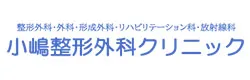 整形外科・外科・形成外科・リハビリテーション科・放射線科
小嶋整形外科クリニック